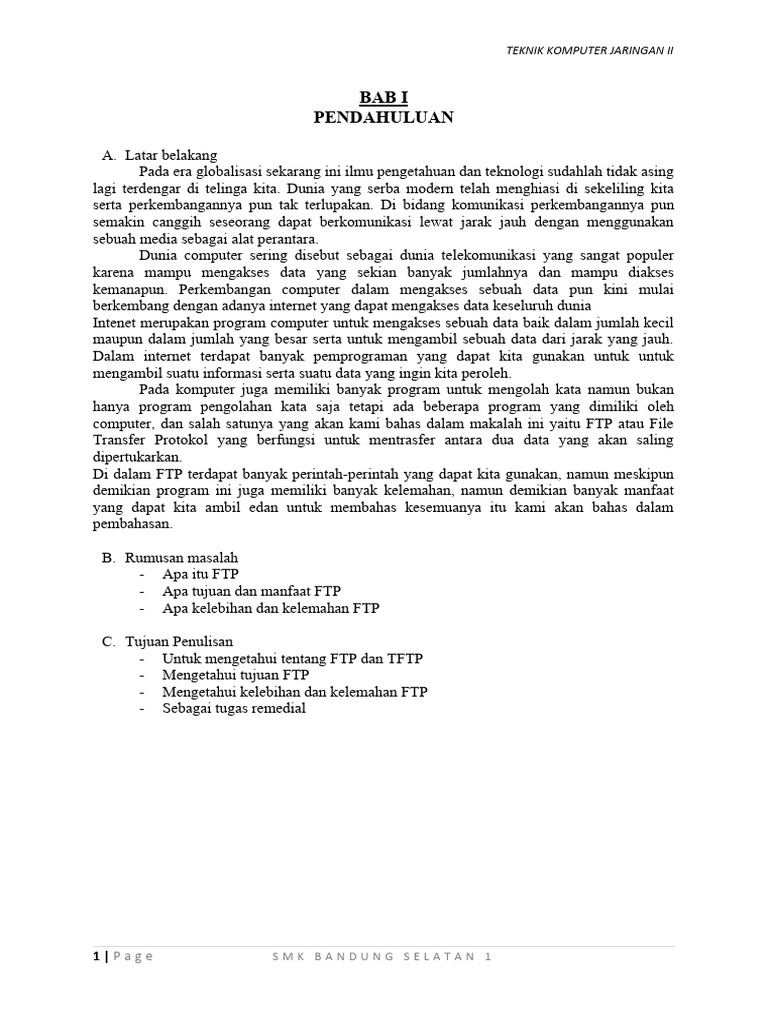 TEKNIK KOMPUTER JARINGAN II

BAB I
PENDAHULUAN

A. Latar belakang

Pada era globalisasi sekarang ini ilmu pengetahuan dan teknologi sudahlah tidak asing lagi terdengar di telinga kita. Dunia yang serba modern telah menghiasi di sekeliling kita serta perkembangannya pun tak terlupakan. Di bidang komunikasi perkembangannya pun semakin canggih seseorang dapat berkomunikasi lewat jarak jauh dengan menggunakan sebuah media sebagai alat perantara.

Dunia computer sering disebut sebagai dunia telekomunikasi yang sangat populer karena mampu mengakses data yang sekian banyak jumlahnya dan mampu diakses kemanapun. Perkembangan computer dalam mengakses sebuah data pun kini mulai berkembang dengan adanya internet yang dapat mengakses data keseluruh dunia

Intenet merupakan program computer untuk mengakses sebuah data baik dalam jumlah kecil maupun dalam jumlah yang besar serta untuk mengambil sebuah data dari jarak yang jauh. Dalam internet terdapat banyak pemprograman yang dapat kita gunakan untuk untuk mengambil suatu informasi serta suatu data yang ingin kita peroleh.

Pada komputer juga memiliki banyak program untuk mengolah kata namun bukan hanya program pengolahan kata saja tetapi ada beberapa program yang dimiliki oleh computer, dan salah satunya yang akan kami bahas dalam makalah ini yaitu FTP atau File Transfer Protokol yang berfungsi untuk mentrasfer antara dua data yang akan saling dipertukarkan.

Di dalam FTP terdapat banyak perintah-perintah yang dapat kita gunakan, namun meskipun demikian program ini juga memiliki banyak kelemahan, namun demikian banyak manfaat yang dapat kita ambil edan untuk membahas kesemuanya itu kami akan bahas dalam pembahasan.

B. Rumusan masalah
- Apa itu FTP
- Apa tujuan dan manfaat FTP
- Apa kelebihan dan kelemahan FTP

C. Tujuan Penulisan
- Untuk mengetahui tentang FTP dan TFTP
- Mengetahui tujuan FTP
- Mengetahui kelebihan dan kelemahan FTP
- Sebagai tugas remedial

1 | Page SMK BANDUNG SELATAN 1